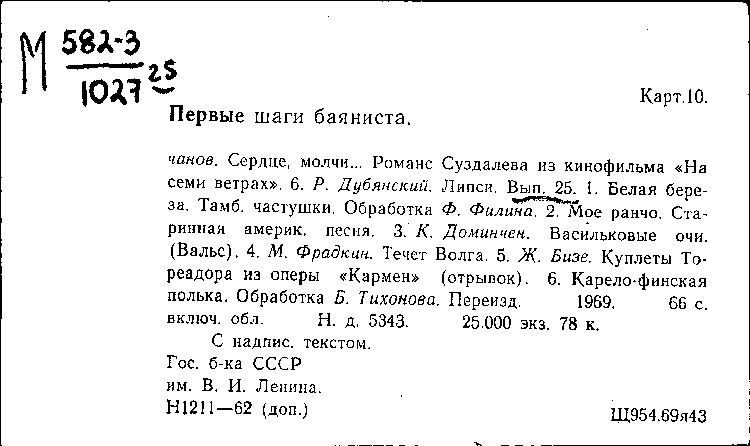 М $\frac{582-3}{1027}$ 25

Карт.10.

Первые шаги баяниста.

чанов. Сердце, молчи... Романс Суздалева из кинофильма «На семи ветрах». 6. Р. Дубянский. Липси. Вып. 25. 1. Белая береза. Тамб. частушки. Обработка Ф. Филина. 2. Мое ранчо. Старинная америк. песня. 3. К. Доминчен. Васильковые очи. (Вальс). 4. М. Фрадкин. Течет Волга. 5. Ж. Бизе. Куплеты Тореадора из оперы «Кармен» (отрывок). 6. Карело-финская полька. Обработка Б. Тихонова. Переизд. 1969. 66 с. включ. обл. Н. д. 5343. 25.000 экз. 78 к.

С надпис. текстом.

Гос. б-ка СССР
им. В. И. Ленина.
Н1211—62 (доп.)

Щ954.69я43